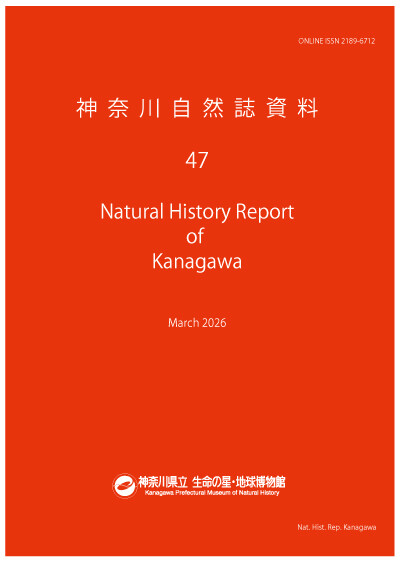 ONLINE ISSN 2189-6712

神奈川自然誌資料

47

Natural History Report
of
Kanagawa

March 2026

神奈川県立 生命の星・地球博物館
Kanagawa Prefectural Museum of Natural History

Nat. Hist. Rep. Kanagawa